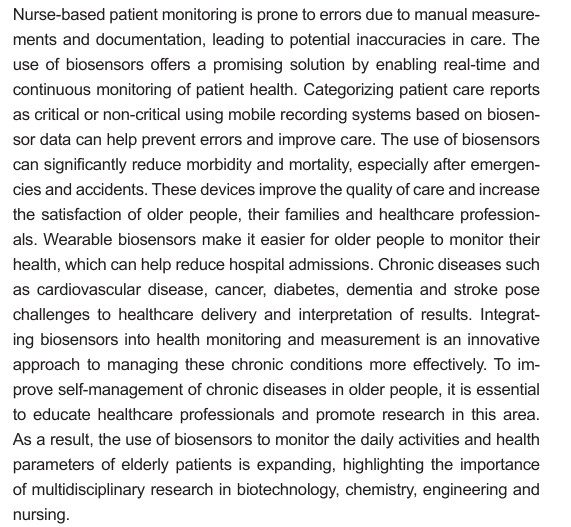 Nurse-based patient monitoring is prone to errors due to manual measurements and documentation, leading to potential inaccuracies in care. The use of biosensors offers a promising solution by enabling real-time and continuous monitoring of patient health. Categorizing patient care reports as critical or non-critical using mobile recording systems based on biosensor data can help prevent errors and improve care. The use of biosensors can significantly reduce morbidity and mortality, especially after emergencies and accidents. These devices improve the quality of care and increase the satisfaction of older people, their families and healthcare professionals. Wearable biosensors make it easier for older people to monitor their health, which can help reduce hospital admissions. Chronic diseases such as cardiovascular disease, cancer, diabetes, dementia and stroke pose challenges to healthcare delivery and interpretation of results. Integrating biosensors into health monitoring and measurement is an innovative approach to managing these chronic conditions more effectively. To improve self-management of chronic diseases in older people, it is essential to educate healthcare professionals and promote research in this area. As a result, the use of biosensors to monitor the daily activities and health parameters of elderly patients is expanding, highlighting the importance of multidisciplinary research in biotechnology, chemistry, engineering and nursing.